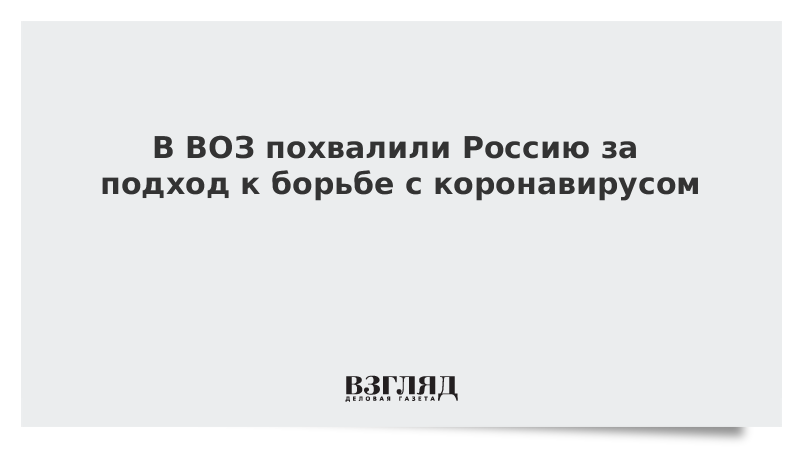 В ВОЗ похвалили Россию за подход к борьбе с коронавирусом

ВЗГЛЯД
ДЕЛОВАЯ ГАЗЕТА